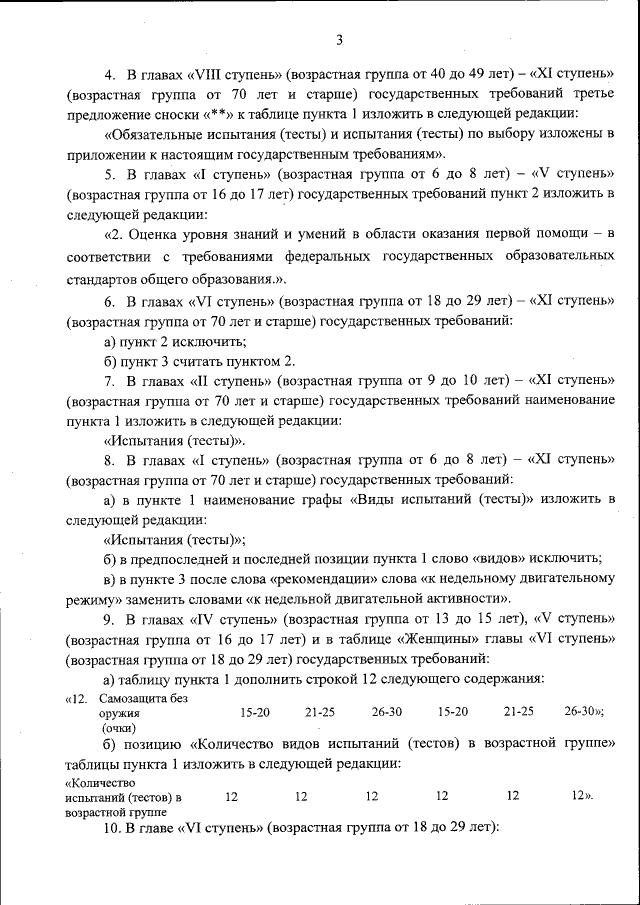 3

4. В главах «VIII ступень» (возрастная группа от 40 до 49 лет) – «XI ступень» (возрастная группа от 70 лет и старше) государственных требований третье предложение сноски «**» к таблице пункта 1 изложить в следующей редакции:

«Обязательные испытания (тесты) и испытания (тесты) по выбору изложены в приложении к настоящим государственным требованиям».

5. В главах «I ступень» (возрастная группа от 6 до 8 лет) – «V ступень» (возрастная группа от 16 до 17 лет) государственных требований пункт 2 изложить в следующей редакции:

«2. Оценка уровня знаний и умений в области оказания первой помощи – в соответствии с требованиями федеральных государственных образовательных стандартов общего образования.».

6. В главах «VI ступень» (возрастная группа от 18 до 29 лет) – «XI ступень» (возрастная группа от 70 лет и старше) государственных требований:

а) пункт 2 исключить;

б) пункт 3 считать пунктом 2.

7. В главах «II ступень» (возрастная группа от 9 до 10 лет) – «XI ступень» (возрастная группа от 70 лет и старше) государственных требований наименование пункта 1 изложить в следующей редакции:

«Испытания (тесты)».

8. В главах «I ступень» (возрастная группа от 6 до 8 лет) – «XI ступень» (возрастная группа от 70 лет и старше) государственных требований:

а) в пункте 1 наименование графы «Виды испытаний (тесты)» изложить в следующей редакции:

«Испытания (тесты)»;

б) в предпоследней и последней позиции пункта 1 слово «видов» исключить;

в) в пункте 3 после слова «рекомендации» слова «к недельному двигательному режиму» заменить словами «к недельной двигательной активности».

9. В главах «IV ступень» (возрастная группа от 13 до 15 лет), «V ступень» (возрастная группа от 16 до 17 лет) и в таблице «Женщины» главы «VI ступень» (возрастная группа от 18 до 29 лет) государственных требований:

а) таблицу пункта 1 дополнить строкой 12 следующего содержания:

| «12. | Самозащита без оружия (очки) | 15-20 | 21-25 | 26-30 | 15-20 | 21-25 | 26-30»; |
|---|---|---|---|---|---|---|---|

б) позицию «Количество видов испытаний (тестов) в возрастной группе» таблицы пункта 1 изложить в следующей редакции:

| «Количество испытаний (тестов) в возрастной группе | 12 | 12 | 12 | 12 | 12 | 12». |
|---|---|---|---|---|---|---|

10. В главе «VI ступень» (возрастная группа от 18 до 29 лет):